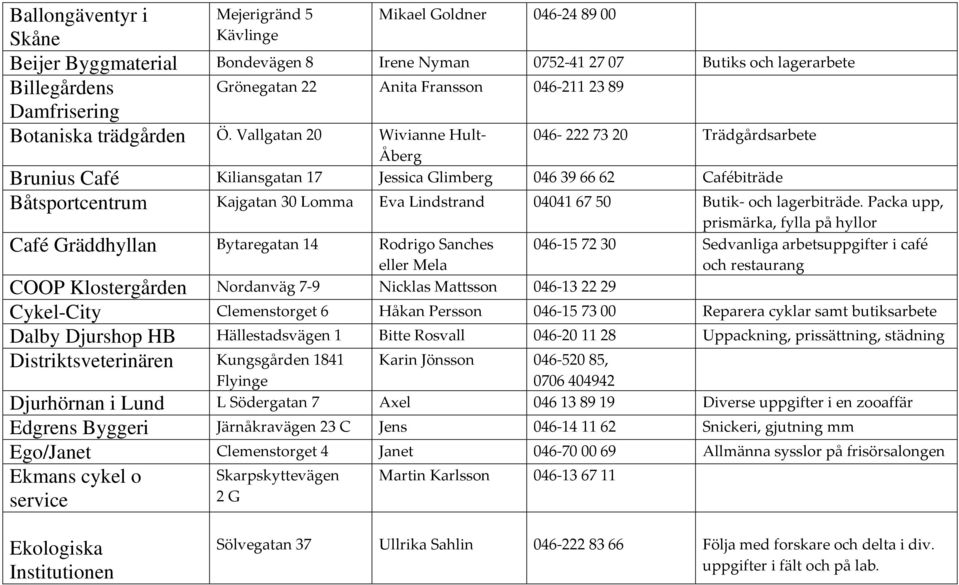 | | | | | |
|---|---|---|---|---|
| Ballongäventyr i Skåne | Mejerigränd 5 Kävlinge | Mikael Goldner | 046-24 89 00 | |
| Beijer Byggmaterial | Bondevägen 8 | Irene Nyman | 0752-41 27 07 | Butiks och lagerarbete |
| Billegårdens Damfrisering | Grönegatan 22 | Anita Fransson | 046-211 23 89 | |
| Botaniska trädgården | Ö. Vallgatan 20 | Wivianne Hult-Åberg | 046- 222 73 20 | Trädgårdsarbete |
| Brunius Café | Kiliansgatan 17 | Jessica Glimberg | 046 39 66 62 | Cafébiträde |
| Båtsportcentrum | Kajgatan 30 Lomma | Eva Lindstrand | 04041 67 50 | Butik- och lagerbiträde. Packa upp, prismärka, fylla på hyllor |
| Café Gräddhyllan | Bytaregatan 14 | Rodrigo Sanches eller Mela | 046-15 72 30 | Sedvanliga arbetsuppgifter i café och restaurang |
| COOP Klostergården | Nordanväg 7-9 | Nicklas Mattsson | 046-13 22 29 | |
| Cykel-City | Clemenstorget 6 | Håkan Persson | 046-15 73 00 | Reparera cyklar samt butiksarbete |
| Dalby Djurshop HB | Hällestadsvägen 1 | Bitte Rosvall | 046-20 11 28 | Uppackning, prissättning, städning |
| Distriktsveterinären | Kungsgården 1841 Flyinge | Karin Jönsson | 046-520 85, 0706 404942 | |
| Djurhörnan i Lund | L Södergatan 7 | Axel | 046 13 89 19 | Diverse uppgifter i en zooaffär |
| Edgrens Byggeri | Järnåkravägen 23 C | Jens | 046-14 11 62 | Snickeri, gjutning mm |
| Ego/Janet | Clemenstorget 4 | Janet | 046-70 00 69 | Allmänna sysslor på frisörsalongen |
| Ekmans cykel o service | Skarpskyttevägen 2 G | Martin Karlsson | 046-13 67 11 | |
| Ekologiska Institutionen | Sölvegatan 37 | Ullrika Sahlin | 046-222 83 66 | Följa med forskare och delta i div. uppgifter i fält och på lab. |